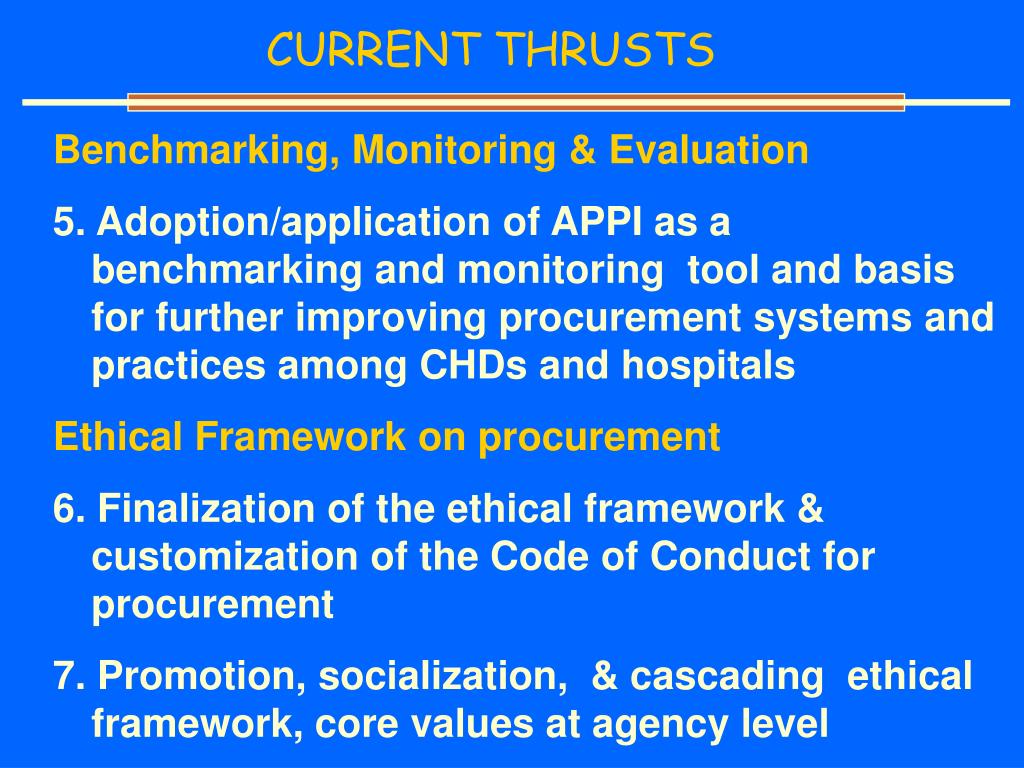 CURRENT THRUSTS

Benchmarking, Monitoring & Evaluation

5. Adoption/application of APPI as a benchmarking and monitoring tool and basis for further improving procurement systems and practices among CHDs and hospitals

Ethical Framework on procurement

6. Finalization of the ethical framework & customization of the Code of Conduct for procurement

7. Promotion, socialization, & cascading ethical framework, core values at agency level